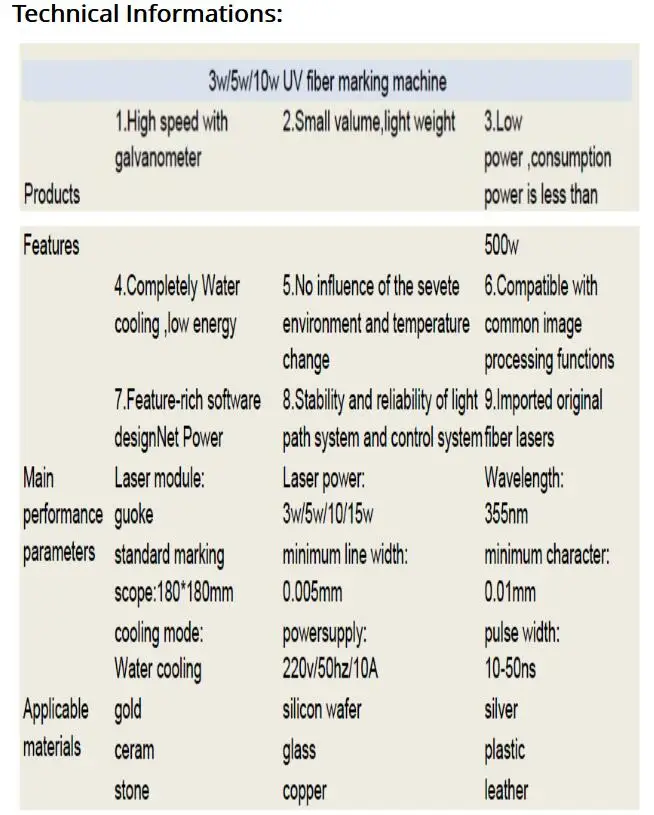 Technical Informations:

| 3w/5w/10w UV fiber marking machine | | | |
|---|---|---|---|
| Products Features | 1.High speed with galvanometer | 2.Small valume,light weight | 3.Low power ,consumption power is less than 500w |
| | 4.Completely Water cooling ,low energy | 5.No influence of the sevete environment and temperature change | 6.Compatible with common image processing functions |
| | 7.Feature-rich software designNet Power | 8.Stability and reliability of light path system and control system | 9.Imported original fiber lasers |
| Main performance parameters | Laser module: guoke | Laser power: 3w/5w/10/15w | Wavelength: 355nm |
| | standard marking scope:180*180mm | minimum line width: 0.005mm | minimum character: 0.01mm |
| | cooling mode: Water cooling | powersupply: 220v/50hz/10A | pulse width: 10-50ns |
| Applicable materials | gold | silicon wafer | silver |
| | ceram | glass | plastic |
| | stone | copper | leather |